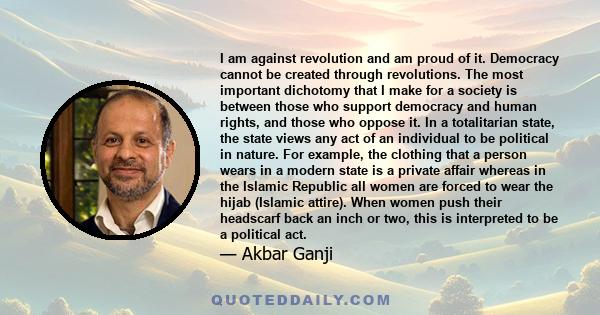 I am against revolution and am proud of it. Democracy cannot be created through revolutions. The most important dichotomy that I make for a society is between those who support democracy and human rights, and those who oppose it. In a totalitarian state, the state views any act of an individual to be political in nature. For example, the clothing that a person wears in a modern state is a private affair whereas in the Islamic Republic all women are forced to wear the hijab (Islamic attire). When women push their headscarf back an inch or two, this is interpreted to be a political act.

— Akbar Ganji

QUOTEDDAILY.COM